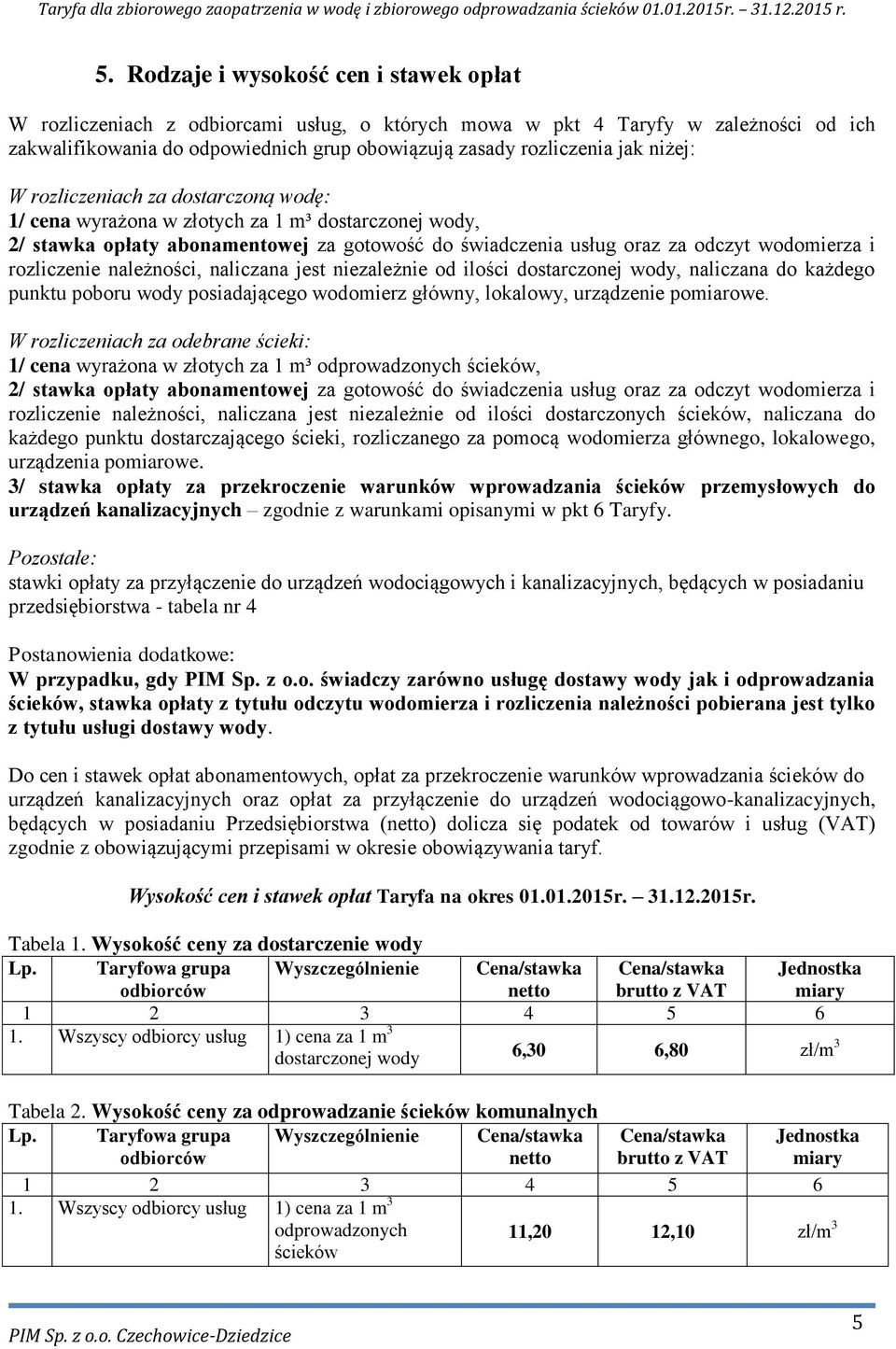 Taryfa dla zbiorowego zaopatrzenia w wodę i zbiorowego odprowadzania ścieków 01.01.2015r. – 31.12.2015 r.

5. Rodzaje i wysokość cen i stawek opłat

W rozliczeniach z odbiorcami usług, o których mowa w pkt 4 Taryfy w zależności od ich zakwalifikowania do odpowiednich grup obowiązują zasady rozliczenia jak niżej:

W rozliczeniach za dostarczoną wodę:
1/ cena wyrażona w złotych za 1 m³ dostarczonej wody,
2/ stawka opłaty abonamentowej za gotowość do świadczenia usług oraz za odczyt wodomierza i rozliczenie należności, naliczana jest niezależnie od ilości dostarczonej wody, naliczana do każdego punktu poboru wody posiadającego wodomierz główny, lokalowy, urządzenie pomiarowe.

W rozliczeniach za odebrane ścieki:
1/ cena wyrażona w złotych za 1 m³ odprowadzonych ścieków,
2/ stawka opłaty abonamentowej za gotowość do świadczenia usług oraz za odczyt wodomierza i rozliczenie należności, naliczana jest niezależnie od ilości dostarczonych ścieków, naliczana do każdego punktu dostarczającego ścieki, rozliczanego za pomocą wodomierza głównego, lokalowego, urządzenia pomiarowe.
3/ stawka opłaty za przekroczenie warunków wprowadzania ścieków przemysłowych do urządzeń kanalizacyjnych – zgodnie z warunkami opisanymi w pkt 6 Taryfy.

Pozostałe:
stawki opłaty za przyłączenie do urządzeń wodociągowych i kanalizacyjnych, będących w posiadaniu przedsiębiorstwa - tabela nr 4

Postanowienia dodatkowe:
W przypadku, gdy PIM Sp. z o.o. świadczy zarówno usługę dostawy wody jak i odprowadzania ścieków, stawka opłaty z tytułu odczytu wodomierza i rozliczenia należności pobierana jest tylko z tytułu usługi dostawy wody.

Do cen i stawek opłat abonamentowych, opłat za przekroczenie warunków wprowadzania ścieków do urządzeń kanalizacyjnych oraz opłat za przyłączenie do urządzeń wodociągowo-kanalizacyjnych, będących w posiadaniu Przedsiębiorstwa (netto) dolicza się podatek od towarów i usług (VAT) zgodnie z obowiązującymi przepisami w okresie obowiązywania taryf.

Wysokość cen i stawek opłat Taryfa na okres 01.01.2015r. – 31.12.2015r.

Tabela 1. Wysokość ceny za dostarczenie wody

| Lp. | Taryfowa grupa odbiorców | Wyszczególnienie | Cena/stawka netto | Cena/stawka brutto z VAT | Jednostka miary |
|---|---|---|---|---|---|
| 1 | 2 | 3 | 4 | 5 | 6 |
| 1. | Wszyscy odbiorcy usług | 1) cena za 1 $m^3$ dostarczonej wody | 6,30 | 6,80 | zł/$m^3$ |

Tabela 2. Wysokość ceny za odprowadzanie ścieków komunalnych

| Lp. | Taryfowa grupa odbiorców | Wyszczególnienie | Cena/stawka netto | Cena/stawka brutto z VAT | Jednostka miary |
|---|---|---|---|---|---|
| 1 | 2 | 3 | 4 | 5 | 6 |
| 1. | Wszyscy odbiorcy usług | 1) cena za 1 $m^3$ odprowadzonych ścieków | 11,20 | 12,10 | zł/$m^3$ |

PIM Sp. z o.o. Czechowice-Dziedzice
5